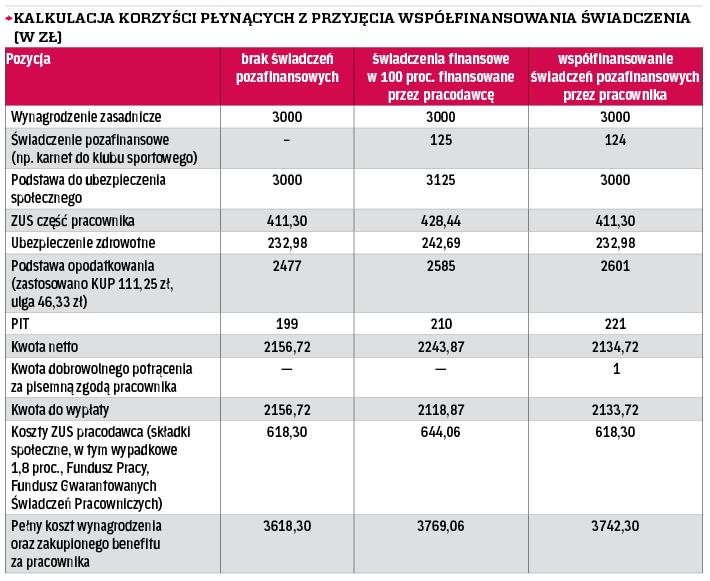 KALKULACJA KORZYŚCI PŁYNĄCYCH Z PRZYJĘCIA WSPÓŁFINANSOWANIA ŚWIADCZENIA (W ZŁ)

| Pozycja | brak świadczeń pozafinansowych | świadczenia finansowe w 100 proc. finansowane przez pracodawcę | współfinansowanie świadczeń pozafinansowych przez pracownika |
|---|---|---|---|
| Wynagrodzenie zasadnicze | 3000 | 3000 | 3000 |
| Świadczenie pozafinansowe (np. karnet do klubu sportowego) | – | 125 | 124 |
| Podstawa do ubezpieczenia społecznego | 3000 | 3125 | 3000 |
| ZUS część pracownika | 411,30 | 428,44 | 411,30 |
| Ubezpieczenie zdrowotne | 232,98 | 242,69 | 232,98 |
| Podstawa opodatkowania (zastosowano KUP 111,25 zł, ulga 46,33 zł) | 2477 | 2585 | 2601 |
| PIT | 199 | 210 | 221 |
| Kwota netto | 2156,72 | 2243,87 | 2134,72 |
| Kwota dobrowolnego potrącenia za pisemną zgodą pracownika | — | — | 1 |
| Kwota do wypłaty | 2156,72 | 2118,87 | 2133,72 |
| Koszty ZUS pracodawca (składki społeczne, w tym wypadkowe 1,8 proc., Fundusz Pracy, Fundusz Gwarantowanych Świadczeń Pracowniczych) | 618,30 | 644,06 | 618,30 |
| Pełny koszt wynagrodzenia oraz zakupionego benefitu za pracownika | 3618,30 | 3769,06 | 3742,30 |